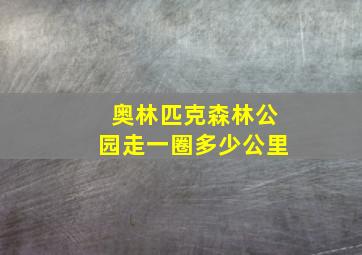 奥林匹克森林公园走一圈多少公里